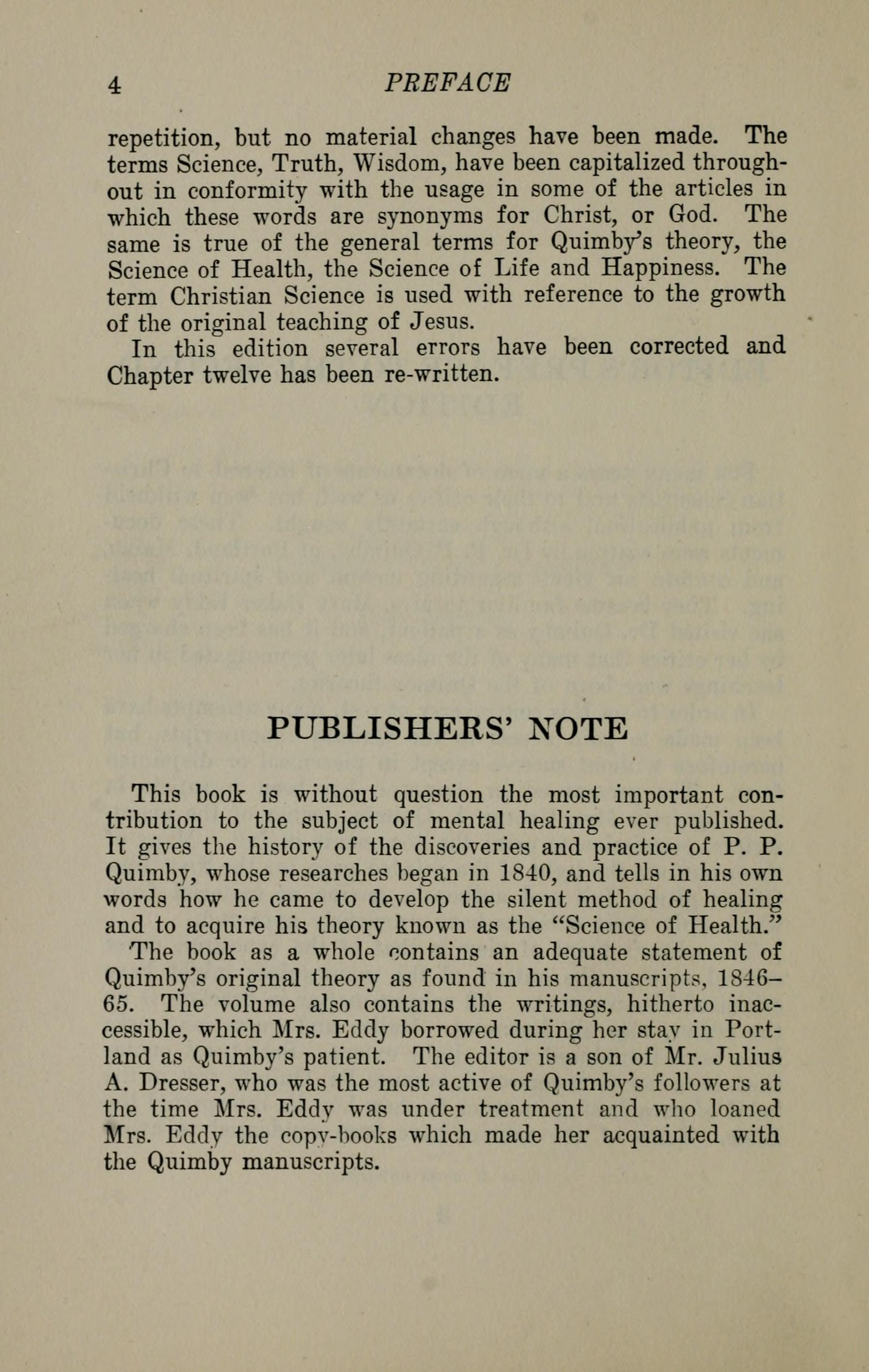 4 PREFACE

repetition, but no material changes have been made. The terms Science, Truth, Wisdom, have been capitalized throughout in conformity with the usage in some of the articles in which these words are synonyms for Christ, or God. The same is true of the general terms for Quimby's theory, the Science of Health, the Science of Life and Happiness. The term Christian Science is used with reference to the growth of the original teaching of Jesus.

In this edition several errors have been corrected and Chapter twelve has been re-written.

PUBLISHERS' NOTE

This book is without question the most important contribution to the subject of mental healing ever published. It gives the history of the discoveries and practice of P. P. Quimby, whose researches began in 1840, and tells in his own words how he came to develop the silent method of healing and to acquire his theory known as the "Science of Health."

The book as a whole contains an adequate statement of Quimby's original theory as found in his manuscripts, 1846–65. The volume also contains the writings, hitherto inaccessible, which Mrs. Eddy borrowed during her stay in Portland as Quimby's patient. The editor is a son of Mr. Julius A. Dresser, who was the most active of Quimby's followers at the time Mrs. Eddy was under treatment and who loaned Mrs. Eddy the copy-books which made her acquainted with the Quimby manuscripts.